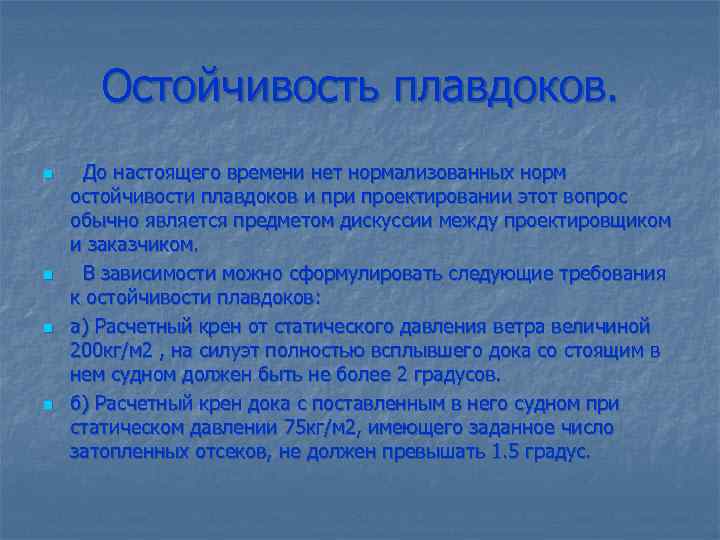 Остойчивость плавдоков.

До настоящего времени нет нормализованных норм остойчивости плавдоков и при проектировании этот вопрос обычно является предметом дискуссии между проектировщиком и заказчиком.

В зависимости можно сформулировать следующие требования к остойчивости плавдоков:

а) Расчетный крен от статического давления ветра величиной 200кг/м2 , на силуэт полностью всплывшего дока со стоящим в нем судном должен быть не более 2 градусов.

б) Расчетный крен дока с поставленным в него судном при статическом давлении 75кг/м2, имеющего заданное число затопленных отсеков, не должен превышать 1.5 градус.